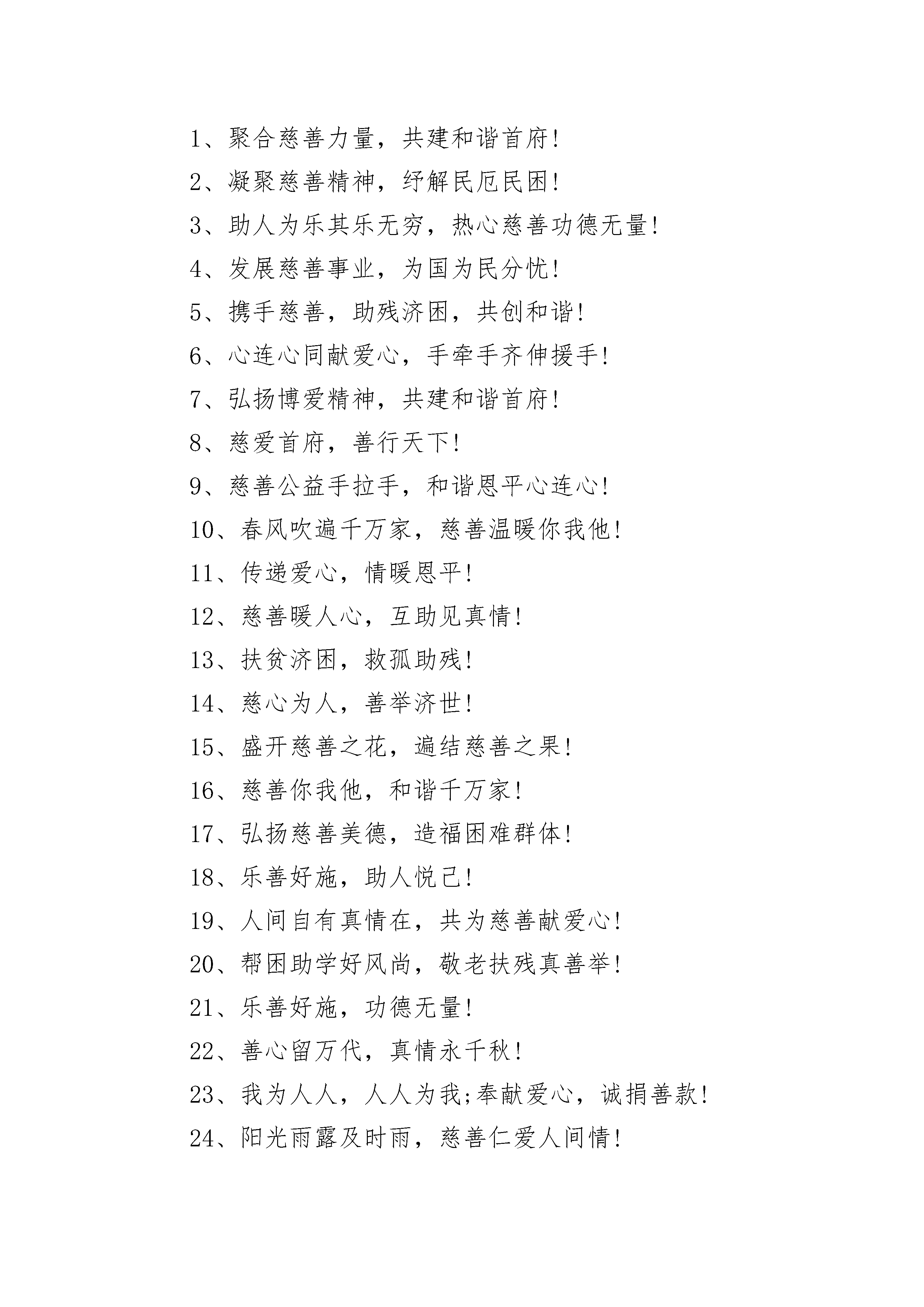 1、聚合慈善力量，共建和谐首府!

2、凝聚慈善精神，纾解民厄民困!

3、助人为乐其乐无穷，热心慈善功德无量!

4、发展慈善事业，为国为民分忧!

5、携手慈善，助残济困，共创和谐!

6、心连心同献爱心，手牵手齐伸援手!

7、弘扬博爱精神，共建和谐首府!

8、慈爱首府，善行天下!

9、慈善公益手拉手，和谐恩平心连心!

10、春风吹遍千万家，慈善温暖你我他!

11、传递爱心，情暖恩平!

12、慈善暖人心，互助见真情!

13、扶贫济困，救孤助残!

14、慈心为人，善举济世!

15、盛开慈善之花，遍结慈善之果!

16、慈善你我他，和谐千万家!

17、弘扬慈善美德，造福困难群体!

18、乐善好施，助人悦己!

19、人间自有真情在，共为慈善献爱心!

20、帮困助学好风尚，敬老扶残真善举!

21、乐善好施，功德无量!

22、善心留万代，真情永千秋!

23、我为人人，人人为我;奉献爱心，诚捐善款!

24、阳光雨露及时雨，慈善仁爱人间情!